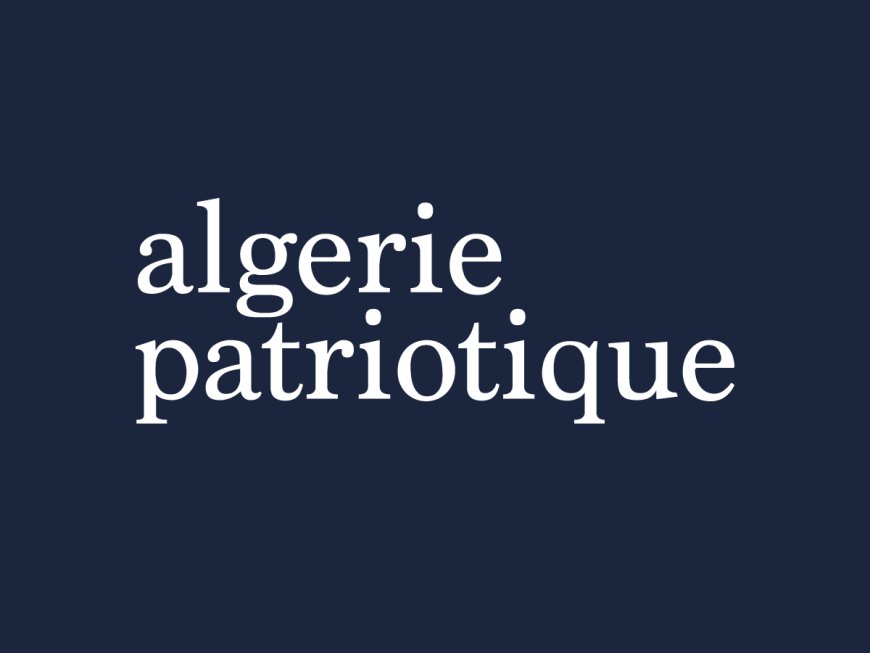 algerie
patriotique